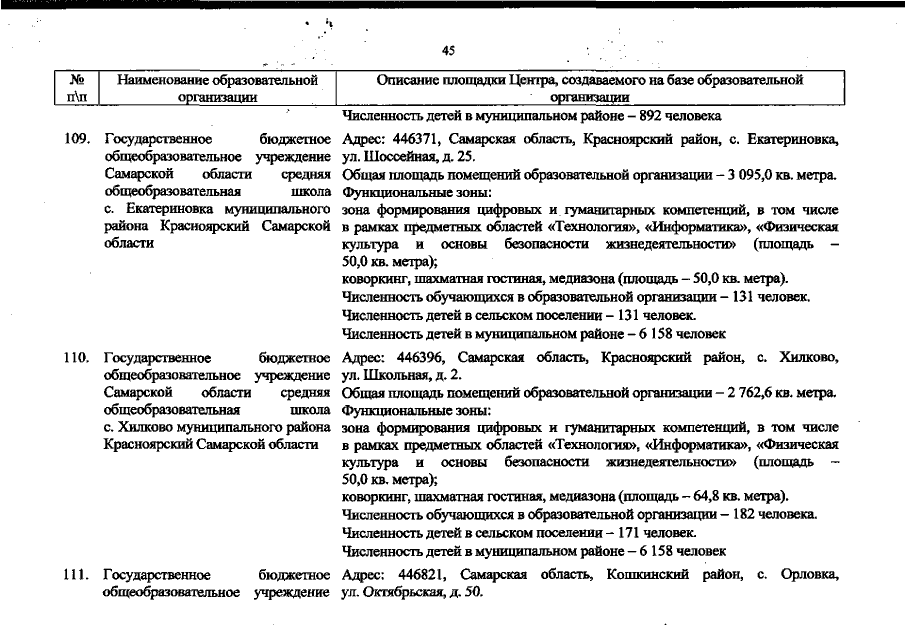 45

| № п\п | Наименование образовательной организации | Описание площадки Центра, создаваемого на базе образовательной организации |
|---|---|---|
| | | Численность детей в муниципальном районе – 892 человека |
| 109. | Государственное бюджетное общеобразовательное учреждение Самарской области средняя общеобразовательная школа с. Екатериновка муниципального района Красноярский Самарской области | Адрес: 446371, Самарская область, Красноярский район, с. Екатериновка, ул. Шоссейная, д. 25. Общая площадь помещений образовательной организации – 3 095,0 кв. метра. Функциональные зоны: зона формирования цифровых и гуманитарных компетенций, в том числе в рамках предметных областей «Технология», «Информатика», «Физическая культура и основы безопасности жизнедеятельности» (площадь – 50,0 кв. метра); коворкинг, шахматная гостиная, медиазона (площадь – 50,0 кв. метра). Численность обучающихся в образовательной организации – 131 человек. Численность детей в сельском поселении – 131 человек. Численность детей в муниципальном районе – 6 158 человек |
| 110. | Государственное бюджетное общеобразовательное учреждение Самарской области средняя общеобразовательная школа с. Хилково муниципального района Красноярский Самарской области | Адрес: 446396, Самарская область, Красноярский район, с. Хилково, ул. Школьная, д. 2. Общая площадь помещений образовательной организации – 2 762,6 кв. метра. Функциональные зоны: зона формирования цифровых и гуманитарных компетенций, в том числе в рамках предметных областей «Технология», «Информатика», «Физическая культура и основы безопасности жизнедеятельности» (площадь – 50,0 кв. метра); коворкинг, шахматная гостиная, медиазона (площадь – 64,8 кв. метра). Численность обучающихся в образовательной организации – 182 человека. Численность детей в сельском поселении – 171 человек. Численность детей в муниципальном районе – 6 158 человек |
| 111. | Государственное бюджетное общеобразовательное учреждение | Адрес: 446821, Самарская область, Кошкинский район, с. Орловка, ул. Октябрьская, д. 50. |